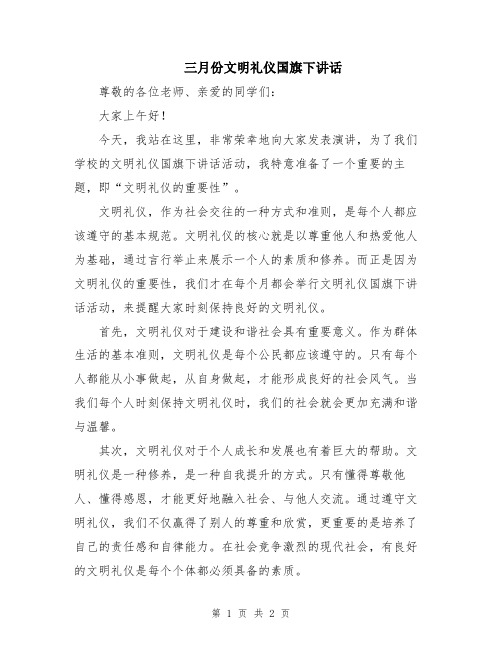 三月份文明礼仪国旗下讲话

尊敬的各位老师、亲爱的同学们：

大家上午好！

今天，我站在这里，非常荣幸地向大家发表演讲，为了我们学校的文明礼仪国旗下讲话活动，我特意准备了一个重要的主题，即“文明礼仪的重要性”。

文明礼仪，作为社会交往的一种方式和准则，是每个人都应该遵守的基本规范。文明礼仪的核心就是以尊重他人和热爱他人为基础，通过言行举止来展示一个人的素质和修养。而正是因为文明礼仪的重要性，我们才在每个月都会举行文明礼仪国旗下讲话活动，来提醒大家时刻保持良好的文明礼仪。

首先，文明礼仪对于建设和谐社会具有重要意义。作为群体生活的基本准则，文明礼仪是每个公民都应该遵守的。只有每个人都能从小事做起，从自身做起，才能形成良好的社会风气。当我们每个人时刻保持文明礼仪时，我们的社会就会更加充满和谐与温馨。

其次，文明礼仪对于个人成长和发展也有着巨大的帮助。文明礼仪是一种修养，是一种自我提升的方式。只有懂得尊敬他人、懂得感恩，才能更好地融入社会、与他人交流。通过遵守文明礼仪，我们不仅赢得了别人的尊重和欣赏，更重要的是培养了自己的责任感和自律能力。在社会竞争激烈的现代社会，有良好的文明礼仪是每个个体都必须具备的素质。

第 1 页 共 2 页